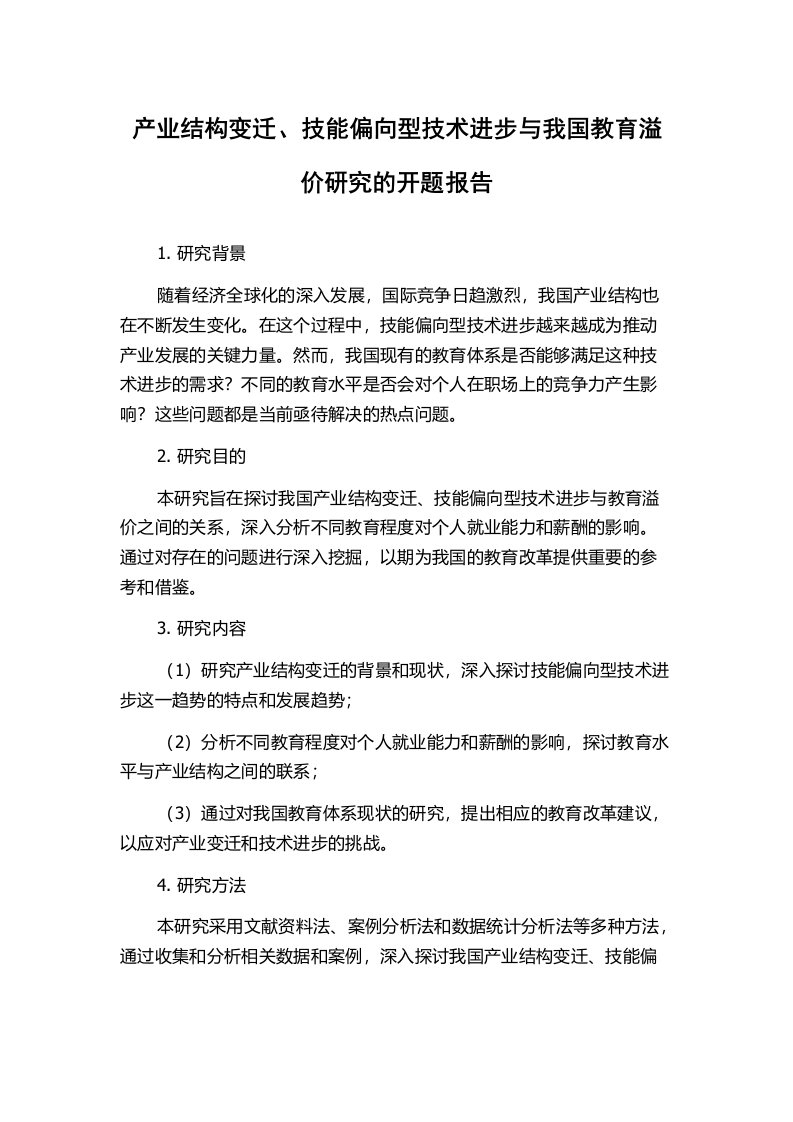 产业结构变迁、技能偏向型技术进步与我国教育溢价研究的开题报告

1. 研究背景

随着经济全球化的深入发展，国际竞争日趋激烈，我国产业结构也在不断发生变化。在这个过程中，技能偏向型技术进步越来越成为推动产业发展的关键力量。然而，我国现有的教育体系是否能够满足这种技术进步的需求？不同的教育水平是否会对个人在职场上的竞争力产生影响？这些问题都是当前亟待解决的热点问题。

2. 研究目的

本研究旨在探讨我国产业结构变迁、技能偏向型技术进步与教育溢价之间的关系，深入分析不同教育程度对个人就业能力和薪酬的影响。通过对存在的问题进行深入挖掘，以期为我国的教育改革提供重要的参考和借鉴。

3. 研究内容

（1）研究产业结构变迁的背景和现状，深入探讨技能偏向型技术进步这一趋势的特点和发展趋势；

（2）分析不同教育程度对个人就业能力和薪酬的影响，探讨教育水平与产业结构之间的联系；

（3）通过对我国教育体系现状的研究，提出相应的教育改革建议，以应对产业变迁和技术进步的挑战。

4. 研究方法

本研究采用文献资料法、案例分析法和数据统计分析法等多种方法，通过收集和分析相关数据和案例，深入探讨我国产业结构变迁、技能偏